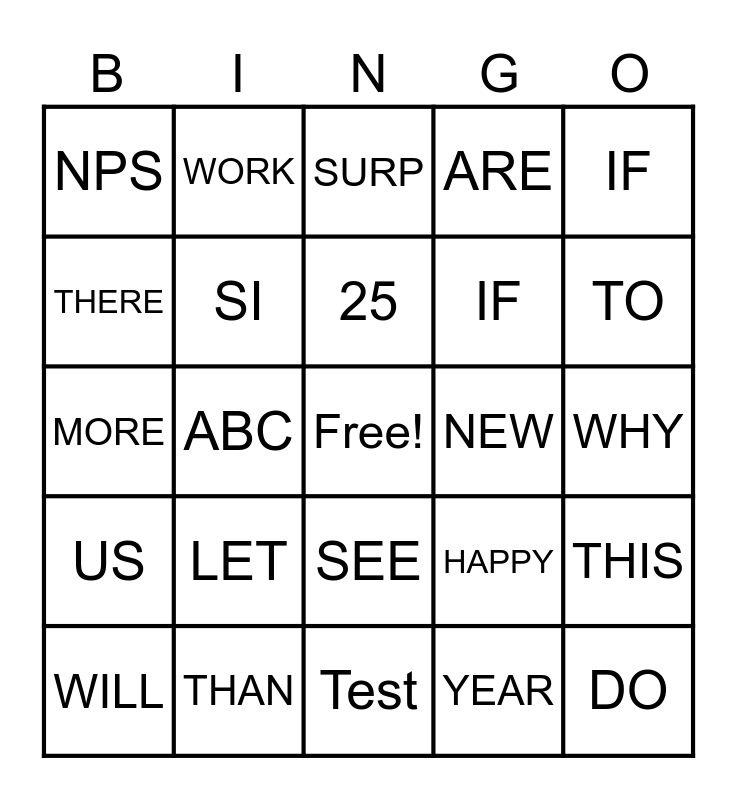 | B | I | N | G | O |
|---|---|---|---|---|
| NPS | WORK | SURP | ARE | IF |
| THERE | SI | 25 | IF | TO |
| MORE | ABC | Free! | NEW | WHY |
| US | LET | SEE | HAPPY | THIS |
| WILL | THAN | Test | YEAR | DO |